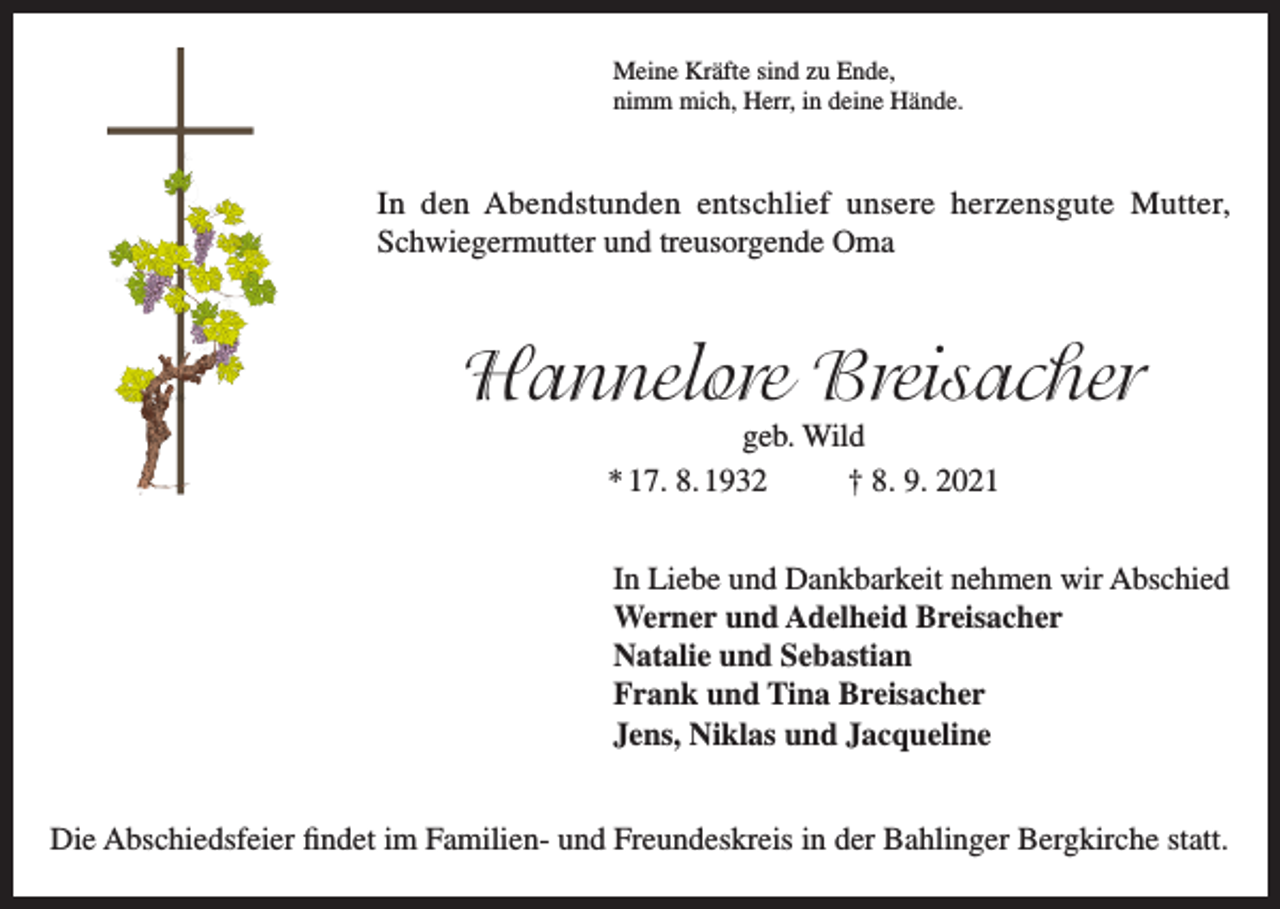 Meine Kräfte sind zu Ende,
nimm mich, Herr, in deine Hände.

In den Abendstunden entschlief unsere herzensgute Mutter, Schwiegermutter und treusorgende Oma

Hannelore Breisacher

geb. Wild

* 17. 8. 1932 † 8. 9. 2021

In Liebe und Dankbarkeit nehmen wir Abschied
Werner und Adelheid Breisacher
Natalie und Sebastian
Frank und Tina Breisacher
Jens, Niklas und Jacqueline

Die Abschiedsfeier findet im Familien- und Freundeskreis in der Bahlinger Bergkirche statt.